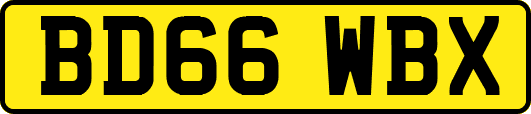 BD66 WBX